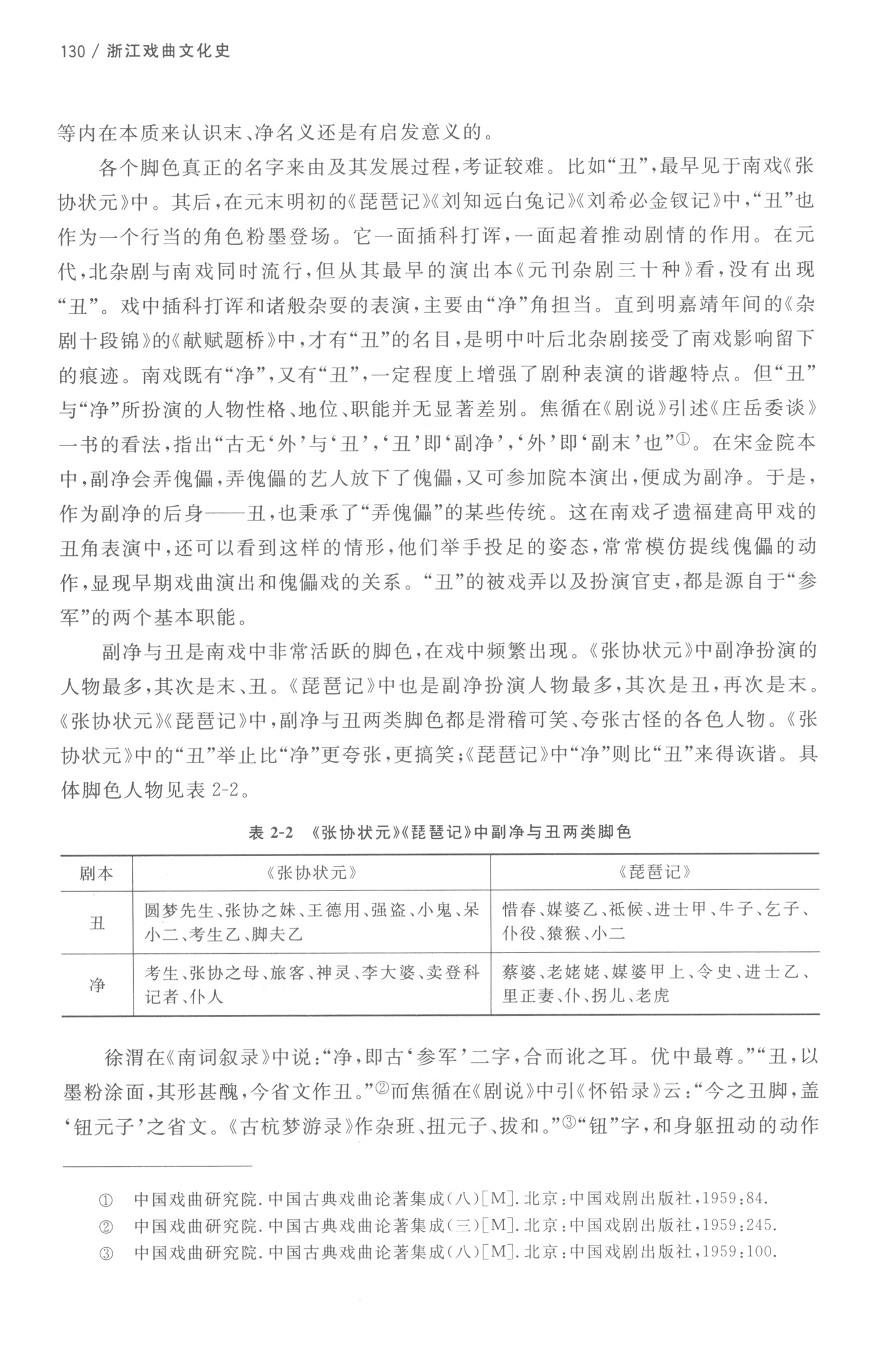 130 / 浙江戏曲文化史

等内在本质来认识末、净名义还是有启发意义的。

各个脚色真正的名字来由及其发展过程，考证较难。比如“丑”，最早见于南戏《张协状元》中。其后，在元末明初的《琵琶记》《刘知远白兔记》《刘希必金钗记》中，“丑”也作为一个行当的角色粉墨登场。它一面插科打诨，一面起着推动剧情的作用。在元代，北杂剧与南戏同时流行，但从其最早的演出本《元刊杂剧三十种》看，没有出现“丑”。戏中插科打诨和诸般杂耍的表演，主要由“净”角担当。直到明嘉靖年间的《杂剧十段锦》的《献赋题桥》中，才有“丑”的名目，是明中叶后北杂剧接受了南戏影响留下的痕迹。南戏既有“净”，又有“丑”，一定程度上增强了剧种表演的谐趣特点。但“丑”与“净”所扮演的人物性格、地位、职能并无显著差别。焦循在《剧说》引述《庄岳委谈》一书的看法，指出“古无‘外’与‘丑’，‘丑’即‘副净’，‘外’即‘副末’也”①。在宋金院本中，副净会弄傀儡，弄傀儡的艺人放下了傀儡，又可参加院本演出，便成为副净。于是，作为副净的后身——丑，也秉承了“弄傀儡”的某些传统。这在南戏孑遗福建高甲戏的丑角表演中，还可以看到这样的情形，他们举手投足的姿态，常常模仿提线傀儡的动作，显现早期戏曲演出和傀儡戏的关系。“丑”的被戏弄以及扮演官吏，都是源自于“参军”的两个基本职能。

副净与丑是南戏中非常活跃的脚色，在戏中频繁出现。《张协状元》中副净扮演的人物最多，其次是末、丑。《琵琶记》中也是副净扮演人物最多，其次是丑，再次是末。《张协状元》《琵琶记》中，副净与丑两类脚色都是滑稽可笑、夸张古怪的各色人物。《张协状元》中的“丑”举止比“净”更夸张，更搞笑；《琵琶记》中“净”则比“丑”来得诙谐。具体脚色人物见表 2-2。

表 2-2 《张协状元》《琵琶记》中副净与丑两类脚色

| 剧本 | 《张协状元》 | 《琵琶记》 |
|---|---|---|
| 丑 | 圆梦先生、张协之妹、王德用、强盗、小鬼、呆小二、考生乙、脚夫乙 | 惜春、媒婆乙、祗候、进士甲、牛子、乞子、仆役、猿猴、小二 |
| 净 | 考生、张协之母、旅客、神灵、李大婆、卖登科记者、仆人 | 蔡婆、老姥姥、媒婆甲上、令史、进士乙、里正妻、仆、拐儿、老虎 |

徐渭在《南词叙录》中说：“净，即古‘参军’二字，合而讹之耳。优中最尊。”“丑，以墨粉涂面，其形甚醜，今省文作丑。”②而焦循在《剧说》中引《怀铅录》云：“今之丑脚，盖‘钮元子’之省文。《古杭梦游录》作杂班、扭元子、拔和。”③“钮”字，和身躯扭动的动作

① 中国戏曲研究院. 中国古典戏曲论著集成(八)[M]. 北京：中国戏剧出版社，1959：84.
② 中国戏曲研究院. 中国古典戏曲论著集成(三)[M]. 北京：中国戏剧出版社，1959：245.
③ 中国戏曲研究院. 中国古典戏曲论著集成(八)[M]. 北京：中国戏剧出版社，1959：100.